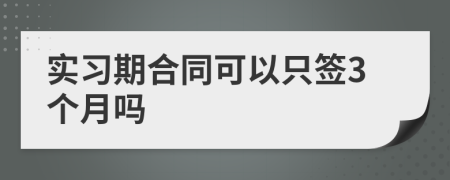 实习期合同可以只签3个月吗